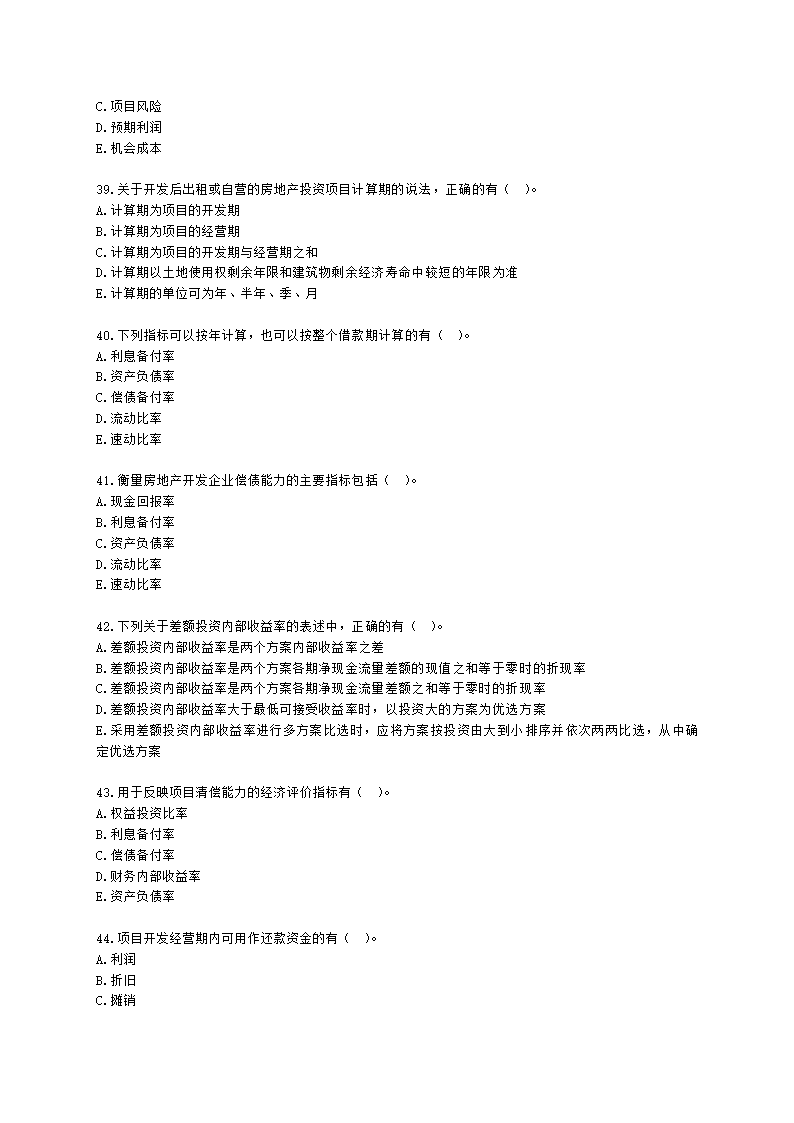 C.项目风险
D.预期利润
E.机会成本

39.关于开发后出租或自营的房地产投资项目计算期的说法，正确的有（　）。
A.计算期为项目的开发期
B.计算期为项目的经营期
C.计算期为项目的开发期与经营期之和
D.计算期以土地使用权剩余年限和建筑物剩余经济寿命中较短的年限为准
E.计算期的单位可为年、半年、季、月

40.下列指标可以按年计算，也可以按整个借款期计算的有（　）。
A.利息备付率
B.资产负债率
C.偿债备付率
D.流动比率
E.速动比率

41.衡量房地产开发企业偿债能力的主要指标包括（　）。
A.现金回报率
B.利息备付率
C.资产负债率
D.流动比率
E.速动比率

42.下列关于差额投资内部收益率的表述中，正确的有（　）。
A.差额投资内部收益率是两个方案内部收益率之差
B.差额投资内部收益率是两个方案各期净现金流量差额的现值之和等于零时的折现率
C.差额投资内部收益率是两个方案各期净现金流量差额之和等于零时的折现率
D.差额投资内部收益率大于最低可接受收益率时，以投资大的方案为优选方案
E.采用差额投资内部收益率进行多方案比选时，应将方案按投资由大到小排序并依次两两比选，从中确定优选方案

43.用于反映项目清偿能力的经济评价指标有（　）。
A.权益投资比率
B.利息备付率
C.偿债备付率
D.财务内部收益率
E.资产负债率

44.项目开发经营期内可用作还款资金的有（　）。
A.利润
B.折旧
C.摊销